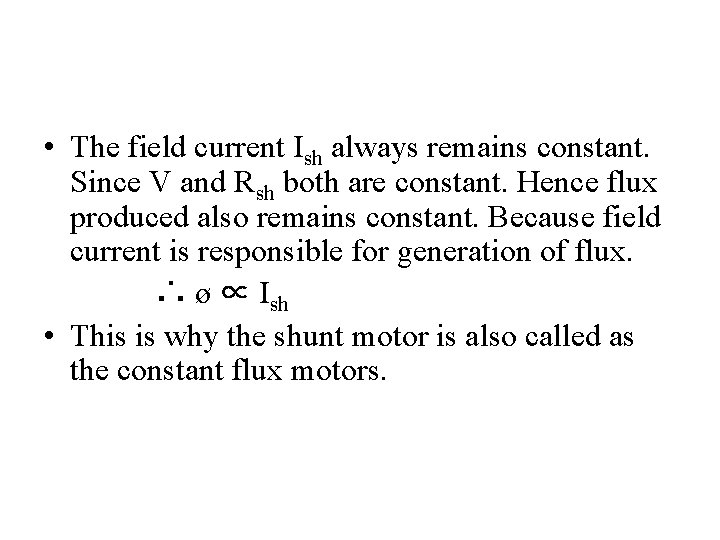 • The field current $I_{sh}$ always remains constant. Since V and $R_{sh}$ both are constant. Hence flux produced also remains constant. Because field current is responsible for generation of flux.

$\therefore ø \propto I_{sh}$

• This is why the shunt motor is also called as the constant flux motors.